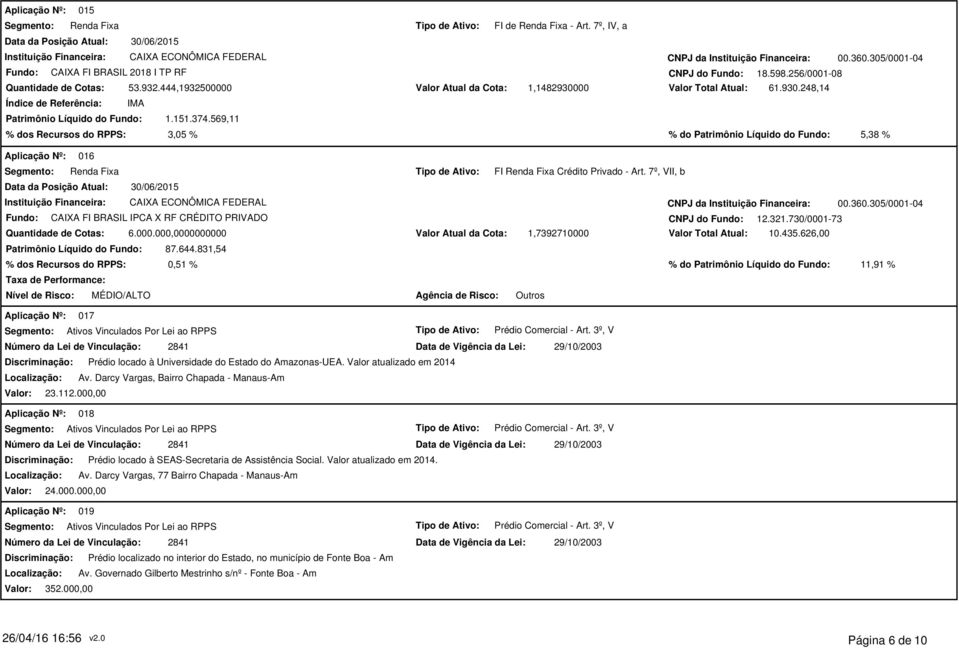 Aplicação Nº: 015
Segmento: Renda Fixa
Tipo de Ativo: FI de Renda Fixa - Art. 7º, IV, a
Data da Posição Atual: 30/06/2015
Instituição Financeira: CAIXA ECONÔMICA FEDERAL
CNPJ da Instituição Financeira: 00.360.305/0001-04
Fundo: CAIXA FI BRASIL 2018 I TP RF
CNPJ do Fundo: 18.598.256/0001-08
Quantidade de Cotas: 53.932.444,1932500000
Valor Atual da Cota: 1,1482930000
Valor Total Atual: 61.930.248,14
Índice de Referência: IMA
Patrimônio Líquido do Fundo: 1.151.374.569,11
% dos Recursos do RPPS: 3,05 %
% do Patrimônio Líquido do Fundo: 5,38 %

Aplicação Nº: 016
Segmento: Renda Fixa
Tipo de Ativo: FI Renda Fixa Crédito Privado - Art. 7º, VII, b
Data da Posição Atual: 30/06/2015
Instituição Financeira: CAIXA ECONÔMICA FEDERAL
CNPJ da Instituição Financeira: 00.360.305/0001-04
Fundo: CAIXA FI BRASIL IPCA X RF CRÉDITO PRIVADO
CNPJ do Fundo: 12.321.730/0001-73
Quantidade de Cotas: 6.000.000,0000000000
Valor Atual da Cota: 1,7392710000
Valor Total Atual: 10.435.626,00
Patrimônio Líquido do Fundo: 87.644.831,54
% dos Recursos do RPPS: 0,51 %
% do Patrimônio Líquido do Fundo: 11,91 %
Taxa de Performance:
Nível de Risco: MÉDIO/ALTO
Agência de Risco: Outros

Aplicação Nº: 017
Segmento: Ativos Vinculados Por Lei ao RPPS
Tipo de Ativo: Prédio Comercial - Art. 3º, V
Número da Lei de Vinculação: 2841
Data de Vigência da Lei: 29/10/2003
Discriminação: Prédio locado à Universidade do Estado do Amazonas-UEA. Valor atualizado em 2014
Localização: Av. Darcy Vargas, Bairro Chapada - Manaus-Am
Valor: 23.112.000,00

Aplicação Nº: 018
Segmento: Ativos Vinculados Por Lei ao RPPS
Tipo de Ativo: Prédio Comercial - Art. 3º, V
Número da Lei de Vinculação: 2841
Data de Vigência da Lei: 29/10/2003
Discriminação: Prédio locado à SEAS-Secretaria de Assistência Social. Valor atualizado em 2014.
Localização: Av. Darcy Vargas, 77 Bairro Chapada - Manaus-Am
Valor: 24.000.000,00

Aplicação Nº: 019
Segmento: Ativos Vinculados Por Lei ao RPPS
Tipo de Ativo: Prédio Comercial - Art. 3º, V
Número da Lei de Vinculação: 2841
Data de Vigência da Lei: 29/10/2003
Discriminação: Prédio localizado no interior do Estado, no município de Fonte Boa - Am
Localização: Av. Governado Gilberto Mestrinho s/nº - Fonte Boa - Am
Valor: 352.000,00

26/04/16 16:56 v2.0
Página 6 de 10